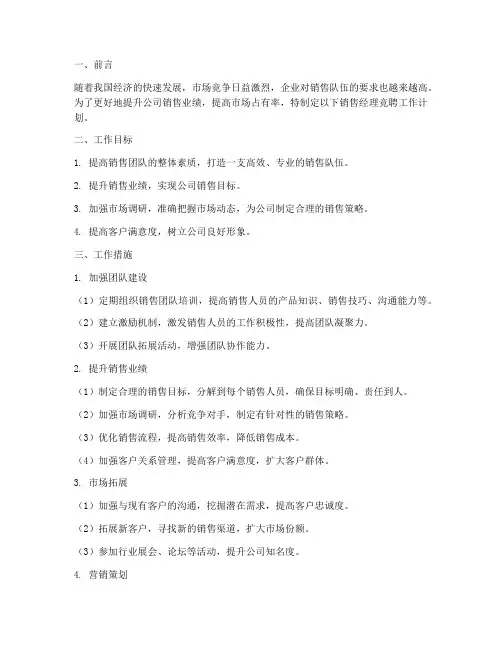 一、前言

随着我国经济的快速发展，市场竞争日益激烈，企业对销售队伍的要求也越来越高。为了更好地提升公司销售业绩，提高市场占有率，特制定以下销售经理竞聘工作计划。

二、工作目标

1. 提高销售团队的整体素质，打造一支高效、专业的销售队伍。

2. 提升销售业绩，实现公司销售目标。

3. 加强市场调研，准确把握市场动态，为公司制定合理的销售策略。

4. 提高客户满意度，树立公司良好形象。

三、工作措施

1. 加强团队建设

（1）定期组织销售团队培训，提高销售人员的产品知识、销售技巧、沟通能力等。

（2）建立激励机制，激发销售人员的工作积极性，提高团队凝聚力。

（3）开展团队拓展活动，增强团队协作能力。

2. 提升销售业绩

（1）制定合理的销售目标，分解到每个销售人员，确保目标明确、责任到人。

（2）加强市场调研，分析竞争对手，制定有针对性的销售策略。

（3）优化销售流程，提高销售效率，降低销售成本。

（4）加强客户关系管理，提高客户满意度，扩大客户群体。

3. 市场拓展

（1）加强与现有客户的沟通，挖掘潜在需求，提高客户忠诚度。

（2）拓展新客户，寻找新的销售渠道，扩大市场份额。

（3）参加行业展会、论坛等活动，提升公司知名度。

4. 营销策划